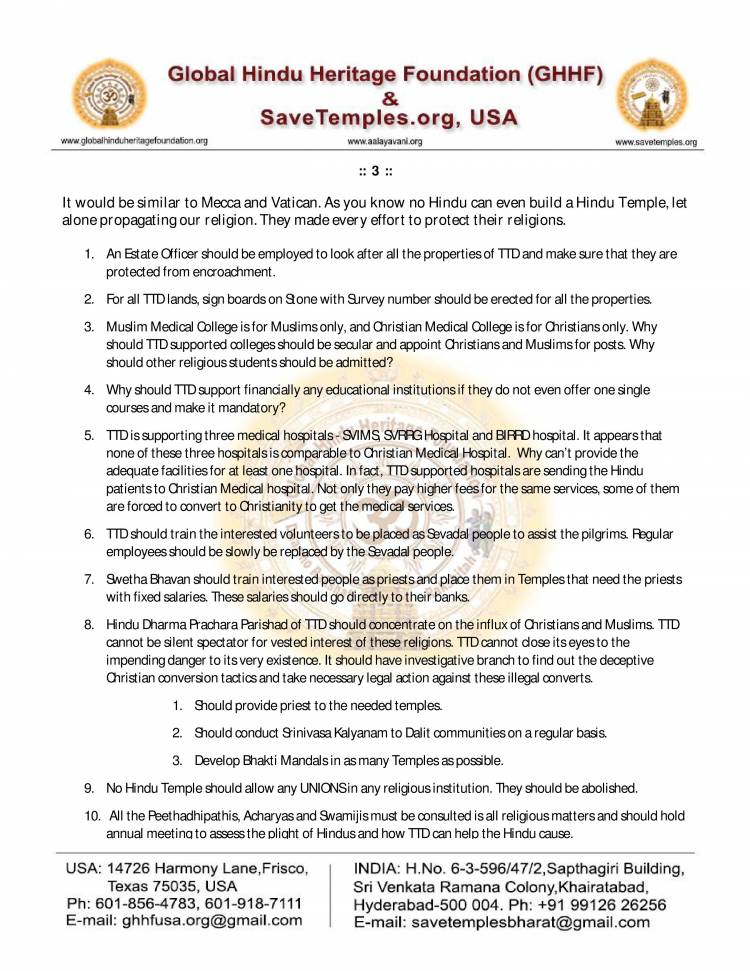 Global Hindu Heritage Foundation (GHHF)
&
SaveTemples.org, USA

www.globalhinduheritagefoundation.org www.aalayavani.org www.savetemples.org

:: 3 ::

It would be similar to Mecca and Vatican. As you know no Hindu can even build a Hindu Temple, let alone propagating our religion. They made every effort to protect their religions.

1. An Estate Officer should be employed to look after all the properties of TTD and make sure that they are protected from encroachment.

2. For all TTD lands, sign boards on Stone with Survey number should be erected for all the properties.

3. Muslim Medical College is for Muslims only, and Christian Medical College is for Christians only. Why should TTD supported colleges should be secular and appoint Christians and Muslims for posts. Why should other religious students should be admitted?

4. Why should TTD support financially any educational institutions if they do not even offer one single courses and make it mandatory?

5. TTD is supporting three medical hospitals - SVIMS, SVRRG Hospital and BIRRD hospital. It appears that none of these three hospitals is comparable to Christian Medical Hospital. Why can't provide the adequate facilities for at least one hospital. In fact, TTD supported hospitals are sending the Hindu patients to Christian Medical hospital. Not only they pay higher fees for the same services, some of them are forced to convert to Christianity to get the medical services.

6. TTD should train the interested volunteers to be placed as Sevadal people to assist the pilgrims. Regular employees should be slowly be replaced by the Sevadal people.

7. Swetha Bhavan should train interested people as priests and place them in Temples that need the priests with fixed salaries. These salaries should go directly to their banks.

8. Hindu Dharma Prachara Parishad of TTD should concentrate on the influx of Christians and Muslims. TTD cannot be silent spectator for vested interest of these religions. TTD cannot close its eyes to the impending danger to its very existence. It should have investigative branch to find out the deceptive Christian conversion tactics and take necessary legal action against these illegal converts.

1. Should provide priest to the needed temples.

2. Should conduct Srinivasa Kalyanam to Dalit communities on a regular basis.

3. Develop Bhakti Mandals in as many Temples as possible.

9. No Hindu Temple should allow any UNIONS in any religious institution. They should be abolished.

10. All the Peethadhipathis, Acharyas and Swamijis must be consulted is all religious matters and should hold annual meeting to assess the plight of Hindus and how TTD can help the Hindu cause.

USA: 14726 Harmony Lane,Frisco, Texas 75035, USA
Ph: 601-856-4783, 601-918-7111
E-mail: ghhfusa.org@gmail.com

INDIA: H.No. 6-3-596/47/2,Sapthagiri Building, Sri Venkata Ramana Colony,Khairatabad, Hyderabad-500 004. Ph: +91 99126 26256
E-mail: savetemplesbharat@gmail.com